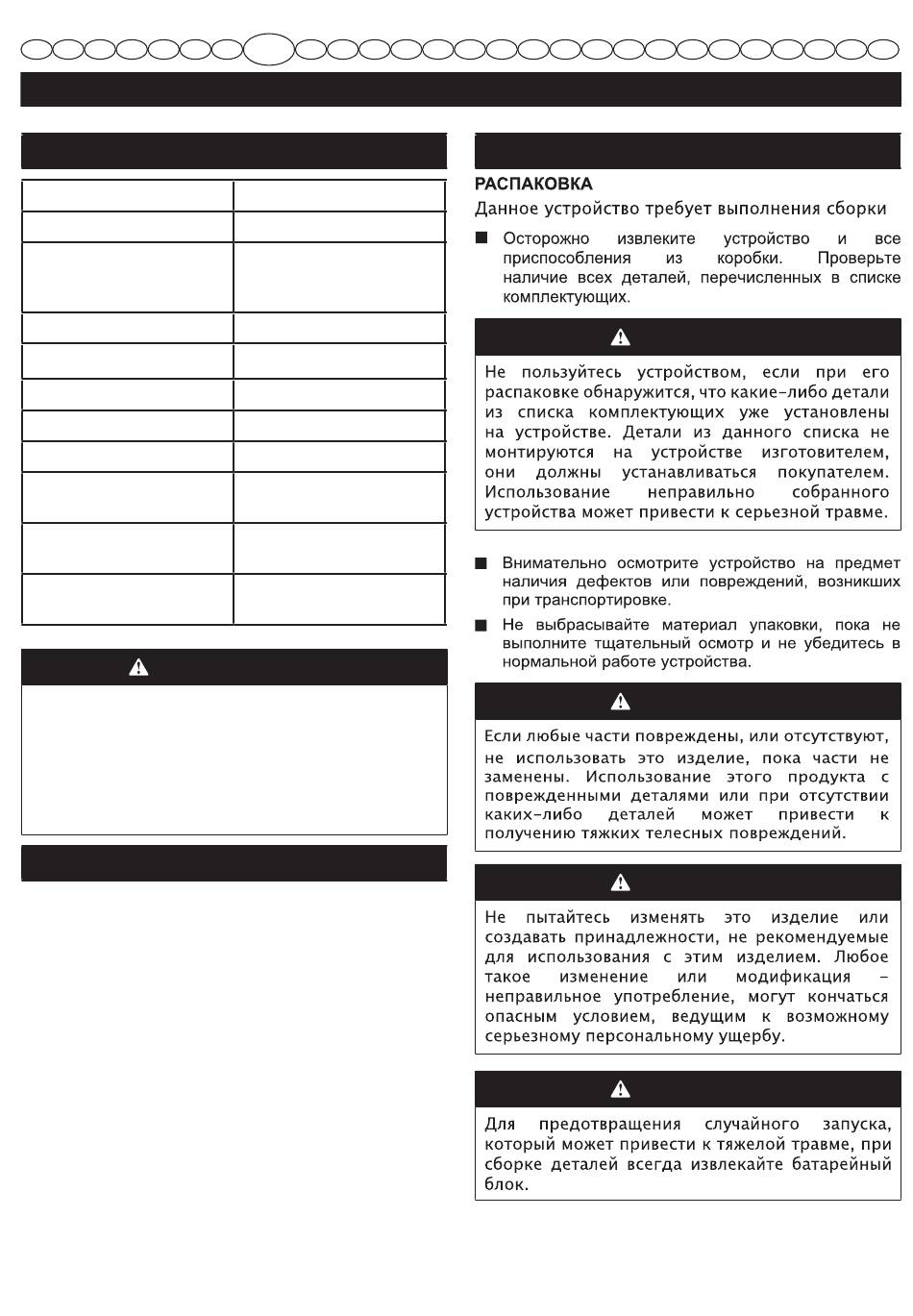 РАСПАКОВКА

Данное устройство требует выполнения сборки

■ Осторожно извлеките устройство и все приспособления из коробки. Проверьте наличие всех деталей, перечисленных в списке комплектующих.

Не пользуйтесь устройством, если при его распаковке обнаружится, что какие-либо детали из списка комплектующих уже установлены на устройстве. Детали из данного списка не монтируются на устройстве изготовителем, они должны устанавливаться покупателем. Использование неправильно собранного устройства может привести к серьезной травме.

■ Внимательно осмотрите устройство на предмет наличия дефектов или повреждений, возникших при транспортировке.

■ Не выбрасывайте материал упаковки, пока не выполните тщательный осмотр и не убедитесь в нормальной работе устройства.

Если любые части повреждены, или отсутствуют, не использовать это изделие, пока части не заменены. Использование этого продукта с поврежденными деталями или при отсутствии каких-либо деталей может привести к получению тяжких телесных повреждений.

Не пытайтесь изменять это изделие или создавать принадлежности, не рекомендуемые для использования с этим изделием. Любое такое изменение или модификация – неправильное употребление, могут кончаться опасным условием, ведущим к возможному серьезному персональному ущербу.

Для предотвращения случайного запуска, который может привести к тяжелой травме, при сборке деталей всегда извлекайте батарейный блок.